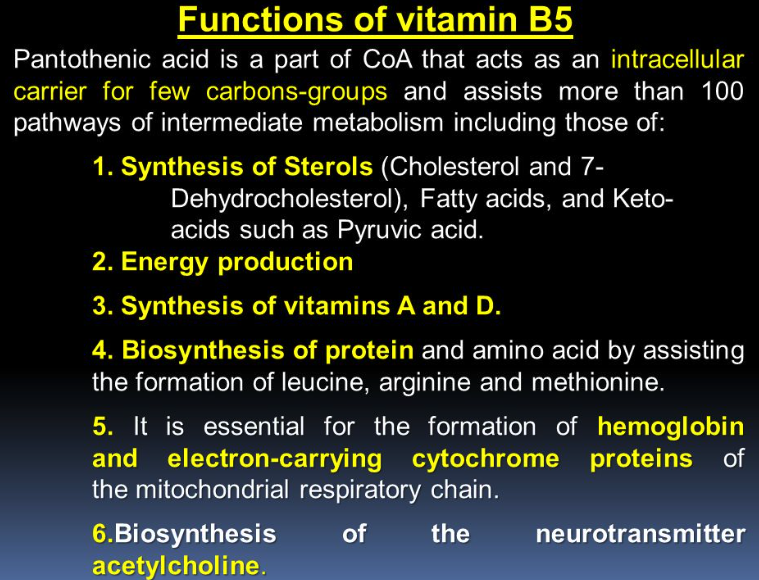 Functions of vitamin B5

Pantothenic acid is a part of CoA that acts as an intracellular carrier for few carbons-groups and assists more than 100 pathways of intermediate metabolism including those of:

1. Synthesis of Sterols (Cholesterol and 7-Dehydrocholesterol), Fatty acids, and Keto-acids such as Pyruvic acid.

2. Energy production

3. Synthesis of vitamins A and D.

4. Biosynthesis of protein and amino acid by assisting the formation of leucine, arginine and methionine.

5. It is essential for the formation of hemoglobin and electron-carrying cytochrome proteins of the mitochondrial respiratory chain.

6.Biosynthesis of the neurotransmitter acetylcholine.